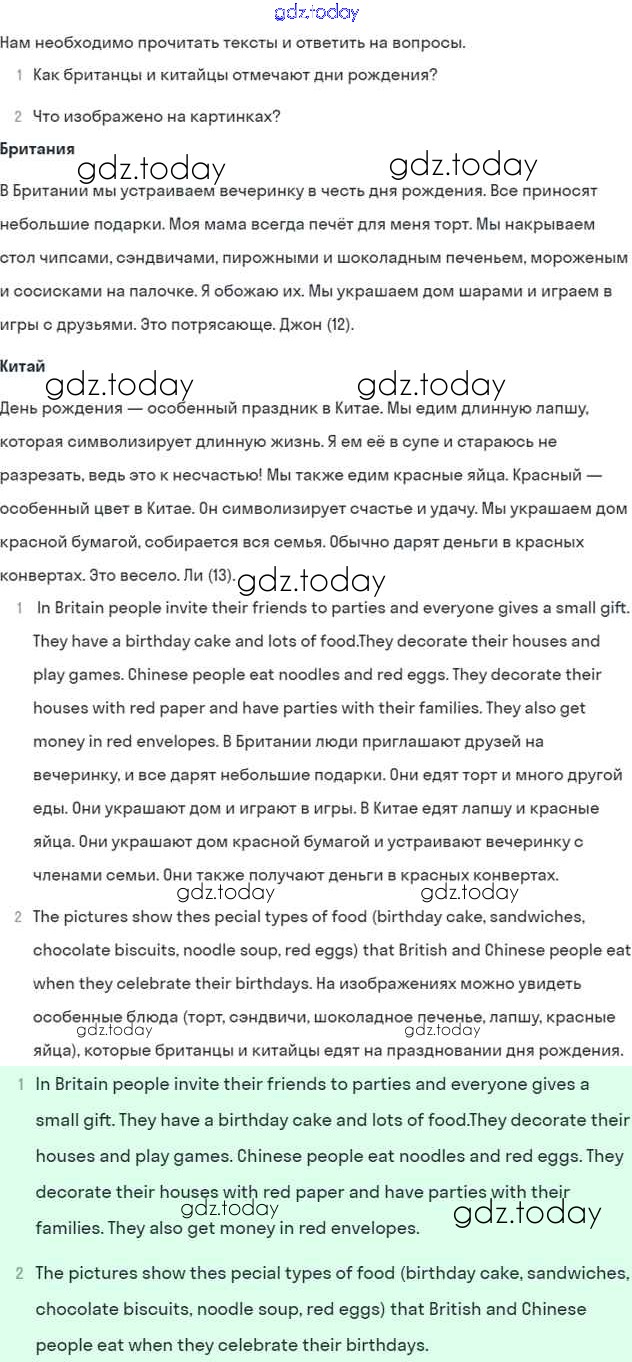 gdz.today

Нам необходимо прочитать тексты и ответить на вопросы.

1 Как британцы и китайцы отмечают дни рождения?

2 Что изображено на картинках?

Британия

gdz.today gdz.today

В Британии мы устраиваем вечеринку в честь дня рождения. Все приносят небольшие подарки. Моя мама всегда печёт для меня торт. Мы накрываем стол чипсами, сэндвичами, пирожными и шоколадным печеньем, мороженым и сосисками на палочке. Я обожаю их. Мы украшаем дом шарами и играем в игры с друзьями. Это потрясающе. Джон (12).

Китай

gdz.today gdz.today

День рождения — особенный праздник в Китае. Мы едим длинную лапшу, которая символизирует длинную жизнь. Я ем её в супе и стараюсь не разрезать, ведь это к несчастью! Мы также едим красные яйца. Красный — особенный цвет в Китае. Он символизирует счастье и удачу. Мы украшаем дом красной бумагой, собирается вся семья. Обычно дарят деньги в красных конвертах. Это весело. Ли (13). gdz.today

1 In Britain people invite their friends to parties and everyone gives a small gift. They have a birthday cake and lots of food.They decorate their houses and play games. Chinese people eat noodles and red eggs. They decorate their houses with red paper and have parties with their families. They also get money in red envelopes. В Британии люди приглашают друзей на вечеринку, и все дарят небольшие подарки. Они едят торт и много другой еды. Они украшают дом и играют в игры. В Китае едят лапшу и красные яйца. Они украшают дом красной бумагой и устраивают вечеринку с членами семьи. Они также получают деньги в красных конвертах.

gdz.today gdz.today

2 The pictures show thes pecial types of food (birthday cake, sandwiches, chocolate biscuits, noodle soup, red eggs) that British and Chinese people eat when they celebrate their birthdays. На изображениях можно увидеть особенные блюда (торт, сэндвичи, шоколадное печенье, лапшу, красные яйца), которые британцы и китайцы едят на праздновании дня рождения.

gdz.today gdz.today

1 In Britain people invite their friends to parties and everyone gives a small gift. They have a birthday cake and lots of food.They decorate their houses and play games. Chinese people eat noodles and red eggs. They decorate their houses with red paper and have parties with their families. They also get money in red envelopes.

gdz.today gdz.today

2 The pictures show thes pecial types of food (birthday cake, sandwiches, chocolate biscuits, noodle soup, red eggs) that British and Chinese people eat when they celebrate their birthdays.